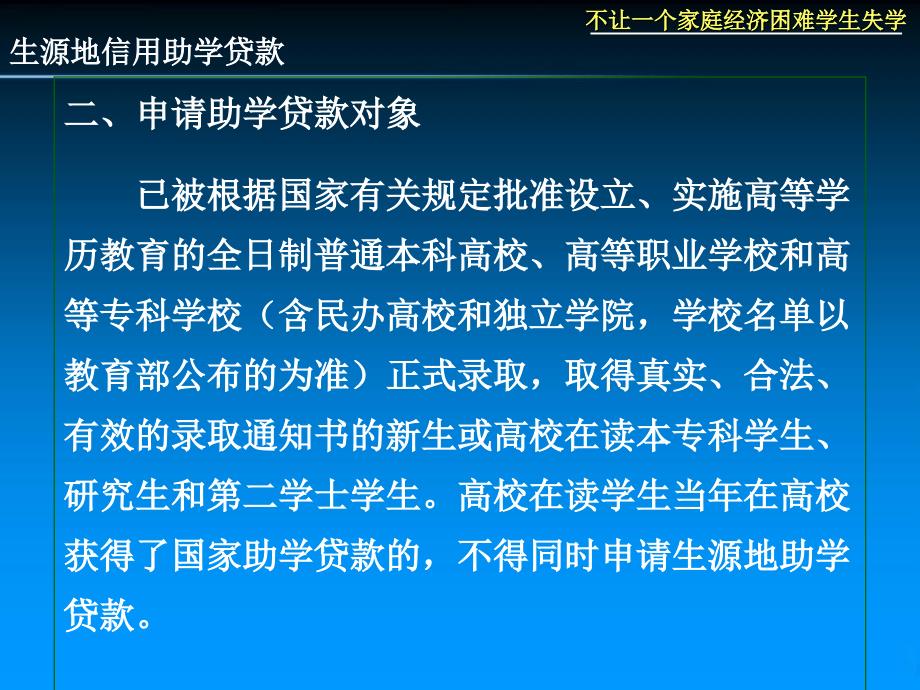 不让一个家庭经济困难学生失学

生源地信用助学贷款

二、申请助学贷款对象

已被根据国家有关规定批准设立、实施高等学历教育的全日制普通本科高校、高等职业学校和高等专科学校（含民办高校和独立学院，学校名单以教育部公布的为准）正式录取，取得真实、合法、有效的录取通知书的新生或高校在读本专科学生、研究生和第二学士学生。高校在读学生当年在高校获得了国家助学贷款的，不得同时申请生源地助学贷款。